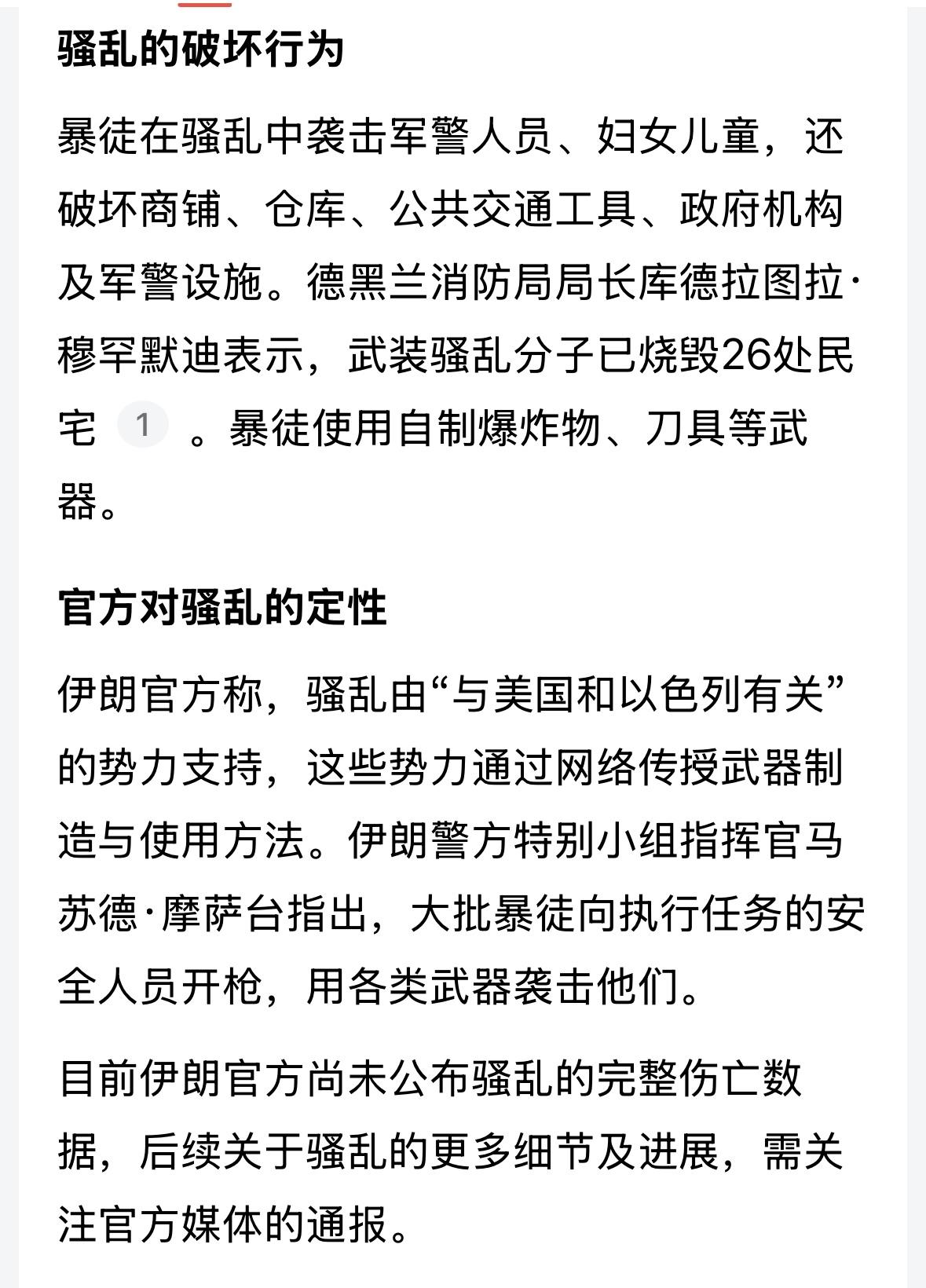 骚乱的破坏行为

暴徒在骚乱中袭击军警人员、妇女儿童，还破坏商铺、仓库、公共交通工具、政府机构及军警设施。德黑兰消防局局长库德拉图拉·穆罕默迪表示，武装骚乱分子已烧毁26处民宅 1 。暴徒使用自制爆炸物、刀具等武器。

官方对骚乱的定性

伊朗官方称，骚乱由“与美国和以色列有关”的势力支持，这些势力通过网络传授武器制造与使用方法。伊朗警方特别小组指挥官马苏德·摩萨台指出，大批暴徒向执行任务的安全人员开枪，用各类武器袭击他们。

目前伊朗官方尚未公布骚乱的完整伤亡数据，后续关于骚乱的更多细节及进展，需关注官方媒体的通报。